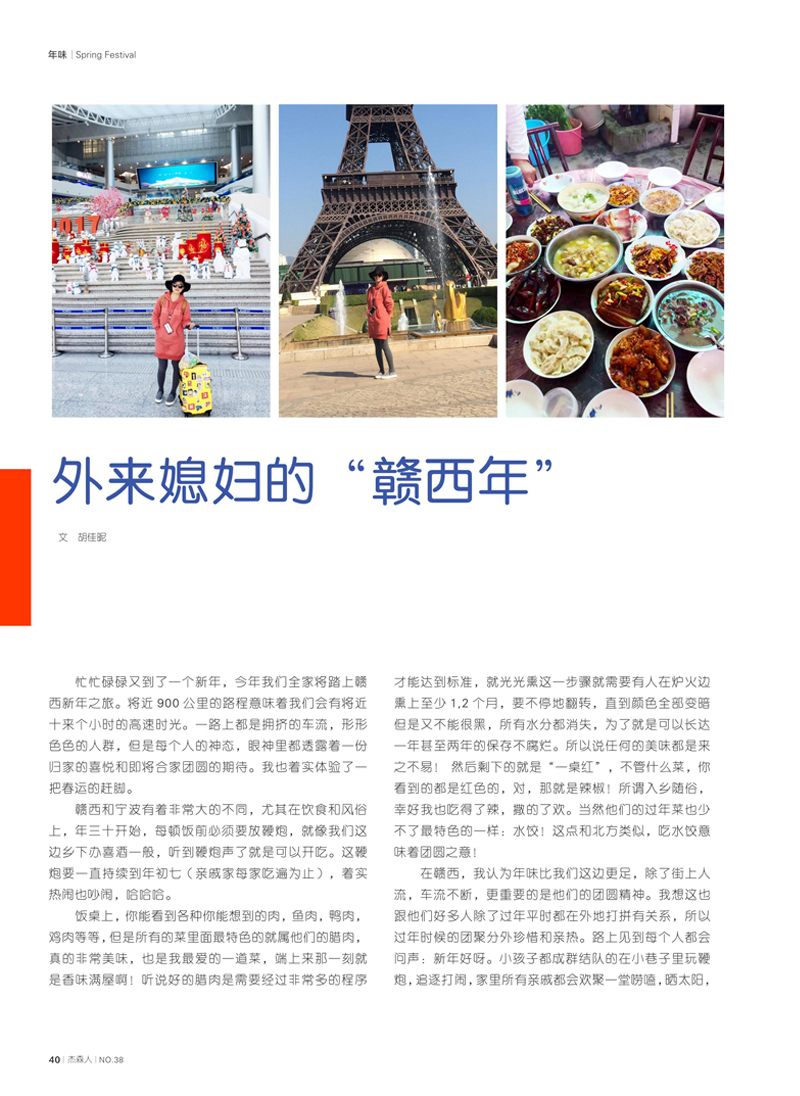 年味 | Spring Festival

外来媳妇的“赣西年”

文 胡佳昵

忙忙碌碌又到了一个新年，今年我们全家将踏上赣西新年之旅。将近 900 公里的路程意味着我们会有将近十来个小时的高速时光。一路上都是拥挤的车流，形形色色的人群，但是每个人的神态，眼神里都透露着一份归家的喜悦和即将合家团圆的期待。我也着实体验了一把春运的赶脚。

赣西和宁波有着非常大的不同，尤其在饮食和风俗上，年三十开始，每顿饭前必须要放鞭炮，就像我们这边乡下办喜酒一般，听到鞭炮声了就是可以开吃。这鞭炮要一直持续到年初七（亲戚家每家吃遍为止），着实热闹也吵闹，哈哈哈。

饭桌上，你能看到各种你能想到的肉，鱼肉，鸭肉，鸡肉等等，但是所有的菜里面最特色的就属他们的腊肉，真的非常美味，也是我最爱的一道菜，端上来那一刻就是香味满屋啊！听说好的腊肉是需要经过非常多的程序才能达到标准，就光光熏这一步骤就需要有人在炉火边熏上至少 1，2 个月，要不停地翻转，直到颜色全部变暗但是又不能很黑，所有水分都消失，为了就是可以长达一年甚至两年的保存不腐烂。所以说任何的美味都是来之不易！ 然后剩下的就是“一桌红”，不管什么菜，你看到的都是红色的，对，那就是辣椒！所谓入乡随俗，幸好我也吃得了辣，撒的了欢。当然他们的过年菜也少不了最特色的一样：水饺！这点和北方类似，吃水饺意味着团圆之意！

在赣西，我认为年味比我们这边更足，除了街上人流，车流不断，更重要的是他们的团圆精神。我想这也跟他们好多人除了过年平时都在外地打拼有关系，所以过年时候的团聚分外珍惜和亲热。路上见到每个人都会问声：新年好呀。小孩子都成群结队的在小巷子里玩鞭炮，追逐打闹，家里所有亲戚都会欢聚一堂唠嗑，晒太阳，

40 | 杰森人 | NO.38